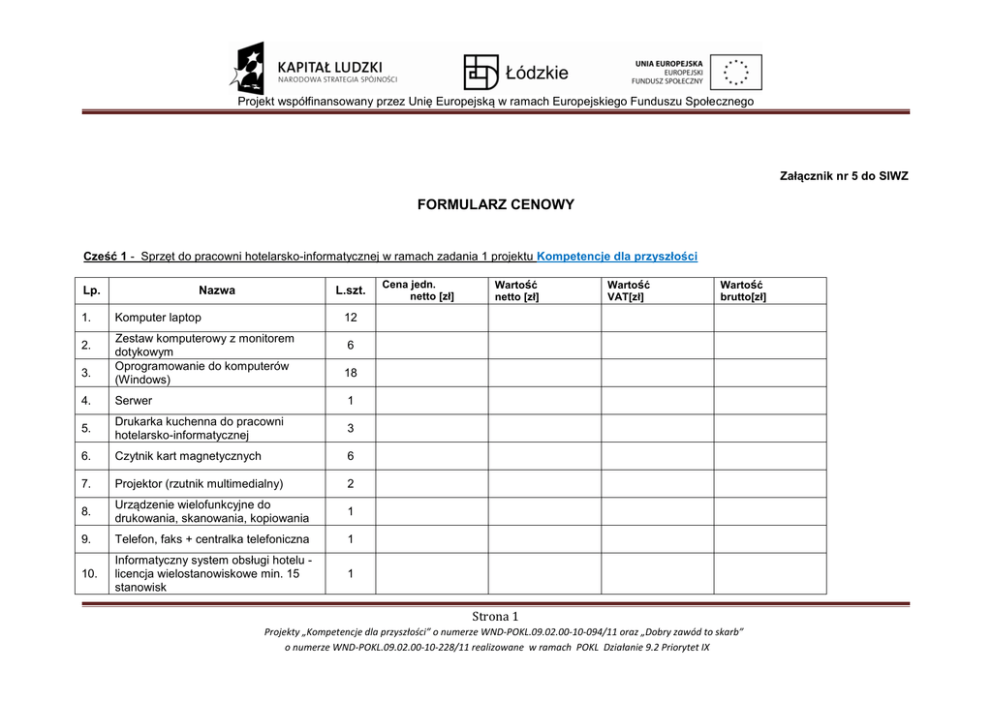 KAPITAŁ LUDZKI
NARODOWA STRATEGIA SPÓJNOŚCI

Łódzkie

UNIA EUROPEJSKA
EUROPEJSKI
FUNDUSZ SPOŁECZNY

Projekt współfinansowany przez Unię Europejską w ramach Europejskiego Funduszu Społecznego

Załącznik nr 5 do SIWZ

FORMULARZ CENOWY

Cześć 1 - Sprzęt do pracowni hotelarsko-informatycznej w ramach zadania 1 projektu Kompetencje dla przyszłości

| Lp. | Nazwa | L.szt. | Cena jedn. netto [zł] | Wartość netto [zł] | Wartość VAT[zł] | Wartość brutto[zł] |
|---|---|---|---|---|---|---|
| 1. | Komputer laptop | 12 | | | | |
| 2. | Zestaw komputerowy z monitorem dotykowym | 6 | | | | |
| 3. | Oprogramowanie do komputerów (Windows) | 18 | | | | |
| 4. | Serwer | 1 | | | | |
| 5. | Drukarka kuchenna do pracowni hotelarsko-informatycznej | 3 | | | | |
| 6. | Czytnik kart magnetycznych | 6 | | | | |
| 7. | Projektor (rzutnik multimedialny) | 2 | | | | |
| 8. | Urządzenie wielofunkcyjne do drukowania, skanowania, kopiowania | 1 | | | | |
| 9. | Telefon, faks + centralka telefoniczna | 1 | | | | |
| 10. | Informatyczny system obsługi hotelu - licencja wielostanowiskowe min. 15 stanowisk | 1 | | | | |

Strona 1

Projekty „Kompetencje dla przyszłości" o numerze WND-POKL.09.02.00-10-094/11 oraz „Dobry zawód to skarb" o numerze WND-POKL.09.02.00-10-228/11 realizowane w ramach POKL Działanie 9.2 Priorytet IX